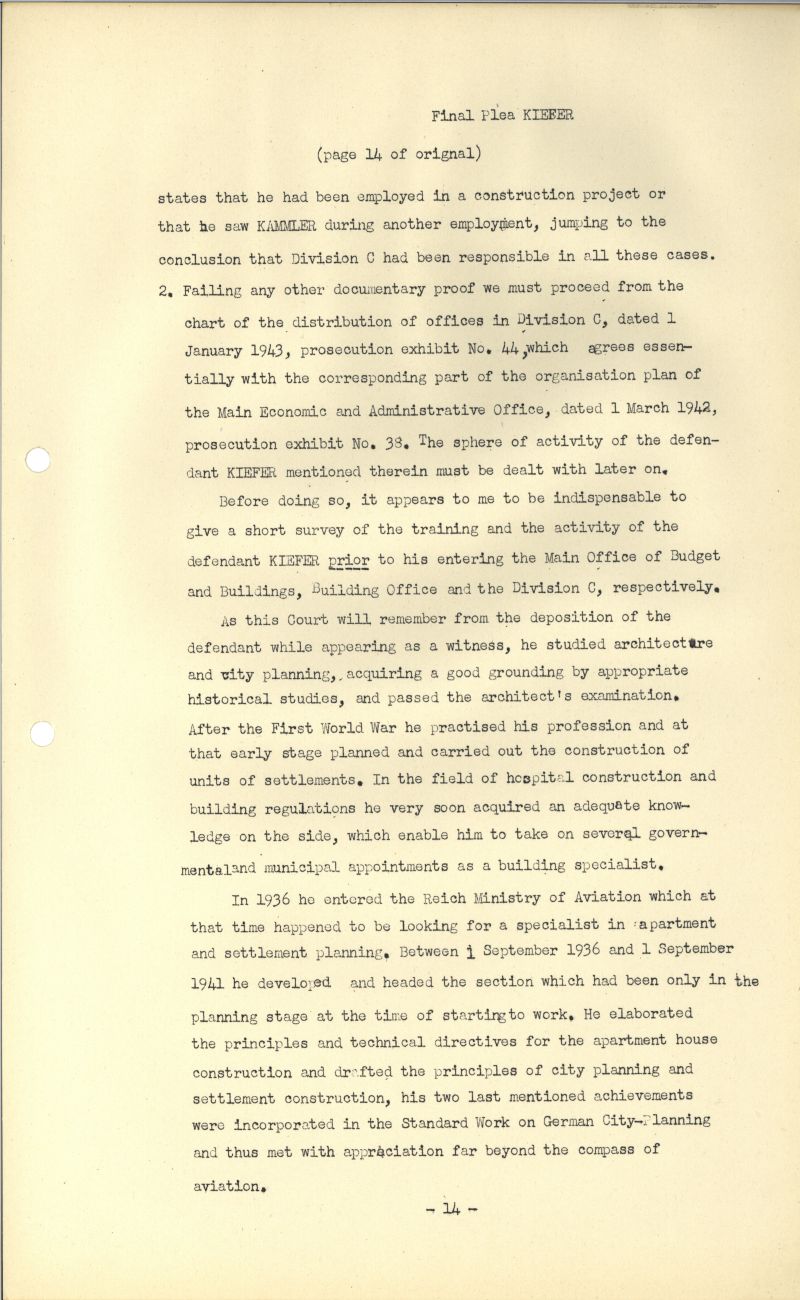 Final Plea KIEFER

(page 14 of orignal)

states that he had been employed in a construction project or that he saw KAMMLER during another employment, jumping to the conclusion that Division C had been responsible in all these cases.

2. Failing any other documentary proof we must proceed from the chart of the distribution of offices in Division C, dated 1 January 1943, prosecution exhibit No. 44, which agrees essentially with the corresponding part of the organisation plan of the Main Economic and Administrative Office, dated 1 March 1942, prosecution exhibit No. 38. The sphere of activity of the defendant KIEFER mentioned therein must be dealt with later on.

Before doing so, it appears to me to be indispensable to give a short survey of the training and the activity of the defendant KIEFER prior to his entering the Main Office of Budget and Buildings, Building Office and the Division C, respectively.

As this Court will remember from the deposition of the defendant while appearing as a witness, he studied architecture and city planning, acquiring a good grounding by appropriate historical studies, and passed the architect's examination. After the First World War he practised his profession and at that early stage planned and carried out the construction of units of settlements. In the field of hospital construction and building regulations he very soon acquired an adequate knowledge on the side, which enable him to take on several governmentaland municipal appointments as a building specialist.

In 1936 he entered the Reich Ministry of Aviation which at that time happened to be looking for a specialist in apartment and settlement planning. Between 1 September 1936 and 1 September 1941 he developed and headed the section which had been only in the planning stage at the time of startingto work. He elaborated the principles and technical directives for the apartment house construction and drafted the principles of city planning and settlement construction, his two last mentioned achievements were incorporated in the Standard Work on German City-Planning and thus met with appreciation far beyond the compass of aviation.

- 14 -